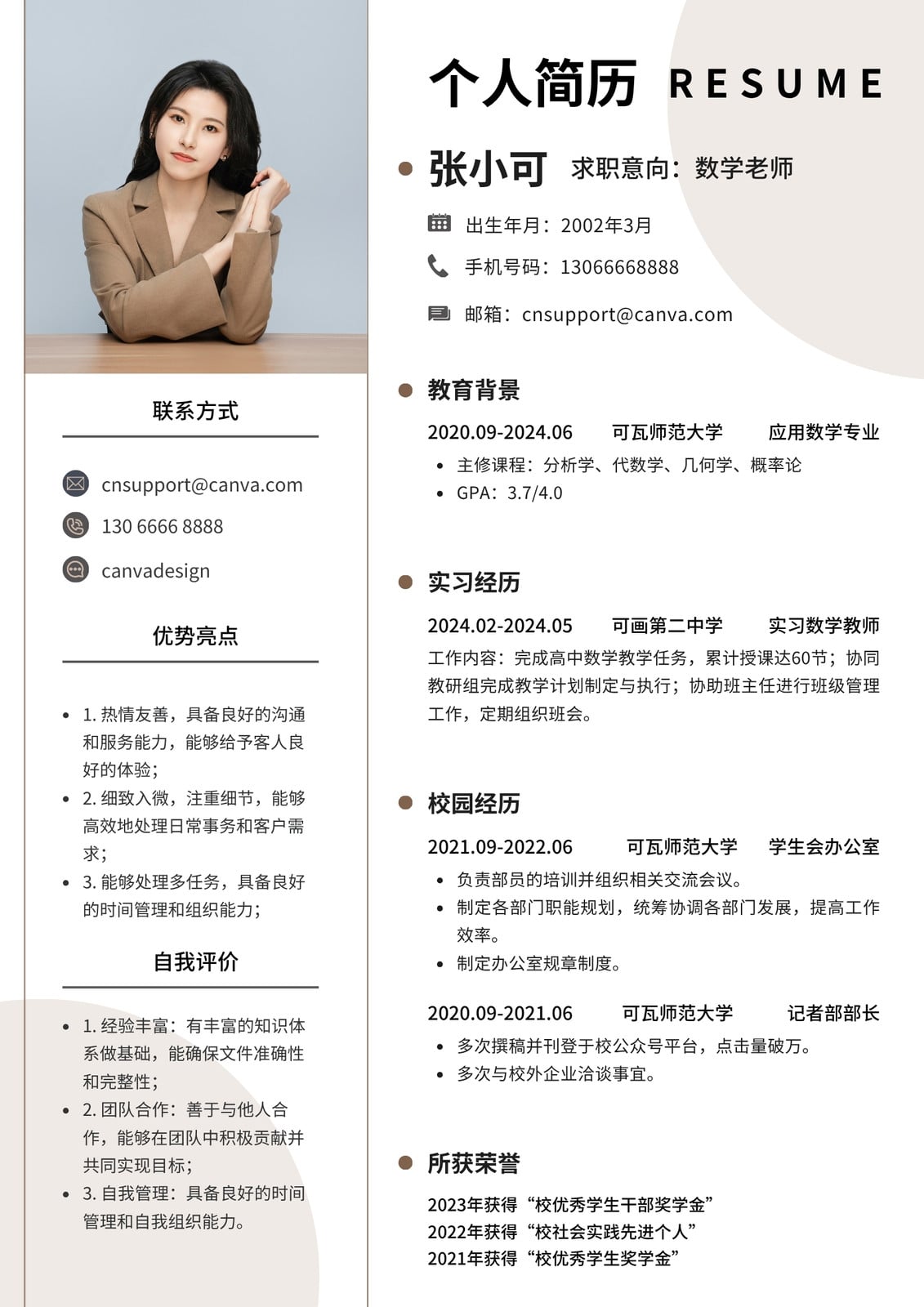 联系方式

cnsupport@canva.com
130 6666 8888
canvadesign

优势亮点

- 1. 热情友善，具备良好的沟通和服务能力，能够给予客人良好的体验；
- 2. 细致入微，注重细节，能够高效地处理日常事务和客户需求；
- 3. 能够处理多任务，具备良好的时间管理和组织能力；

自我评价

- 1. 经验丰富：有丰富的知识体系做基础，能确保文件准确性和完整性；
- 2. 团队合作：善于与他人合作，能够在团队中积极贡献并共同实现目标；
- 3. 自我管理：具备良好的时间管理和自我组织能力。

个人简历 RESUME

张小可 求职意向：数学老师

出生年月：2002年3月
手机号码：13066668888
邮箱：cnsupport@canva.com

教育背景

2020.09-2024.06 可瓦师范大学 应用数学专业
- 主修课程：分析学、代数学、几何学、概率论
- GPA：3.7/4.0

实习经历

2024.02-2024.05 可画第二中学 实习数学教师
工作内容：完成高中数学教学任务，累计授课达60节；协同教研组完成教学计划制定与执行；协助班主任进行班级管理工作，定期组织班会。

校园经历

2021.09-2022.06 可瓦师范大学 学生会办公室
- 负责部员的培训并组织相关交流会议。
- 制定各部门职能规划，统筹协调各部门发展，提高工作效率。
- 制定办公室规章制度。

2020.09-2021.06 可瓦师范大学 记者部部长
- 多次撰稿并刊登于校公众号平台，点击量破万。
- 多次与校外企业洽谈事宜。

所获荣誉

2023年获得“校优秀学生干部奖学金”
2022年获得“校社会实践先进个人”
2021年获得“校优秀学生奖学金”